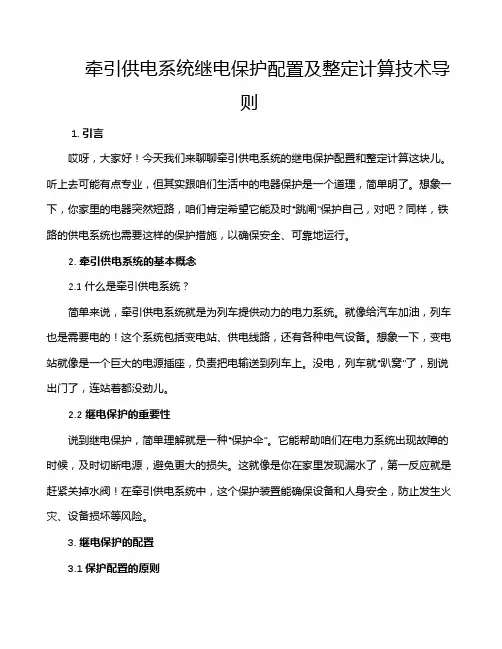 牵引供电系统继电保护配置及整定计算技术导则

1. 引言

哎呀，大家好！今天我们来聊聊牵引供电系统的继电保护配置和整定计算这块儿。听上去可能有点专业，但其实跟咱们生活中的电器保护是一个道理，简单明了。想象一下，你家里的电器突然短路，咱们肯定希望它能及时“跳闸”保护自己，对吧？同样，铁路的供电系统也需要这样的保护措施，以确保安全、可靠地运行。

2. 牵引供电系统的基本概念

2.1 什么是牵引供电系统？

简单来说，牵引供电系统就是为列车提供动力的电力系统。就像给汽车加油，列车也是需要电的！这个系统包括变电站、供电线路，还有各种电气设备。想象一下，变电站就像是一个巨大的电源插座，负责把电输送到列车上。没电，列车就“趴窝”了，别说出门了，连站着都没劲儿。

2.2 继电保护的重要性

说到继电保护，简单理解就是一种“保护伞”。它能帮助咱们在电力系统出现故障的时候，及时切断电源，避免更大的损失。这就像是你在家里发现漏水了，第一反应就是赶紧关掉水阀！在牵引供电系统中，这个保护装置能确保设备和人身安全，防止发生火灾、设备损坏等风险。

3. 继电保护的配置

3.1 保护配置的原则